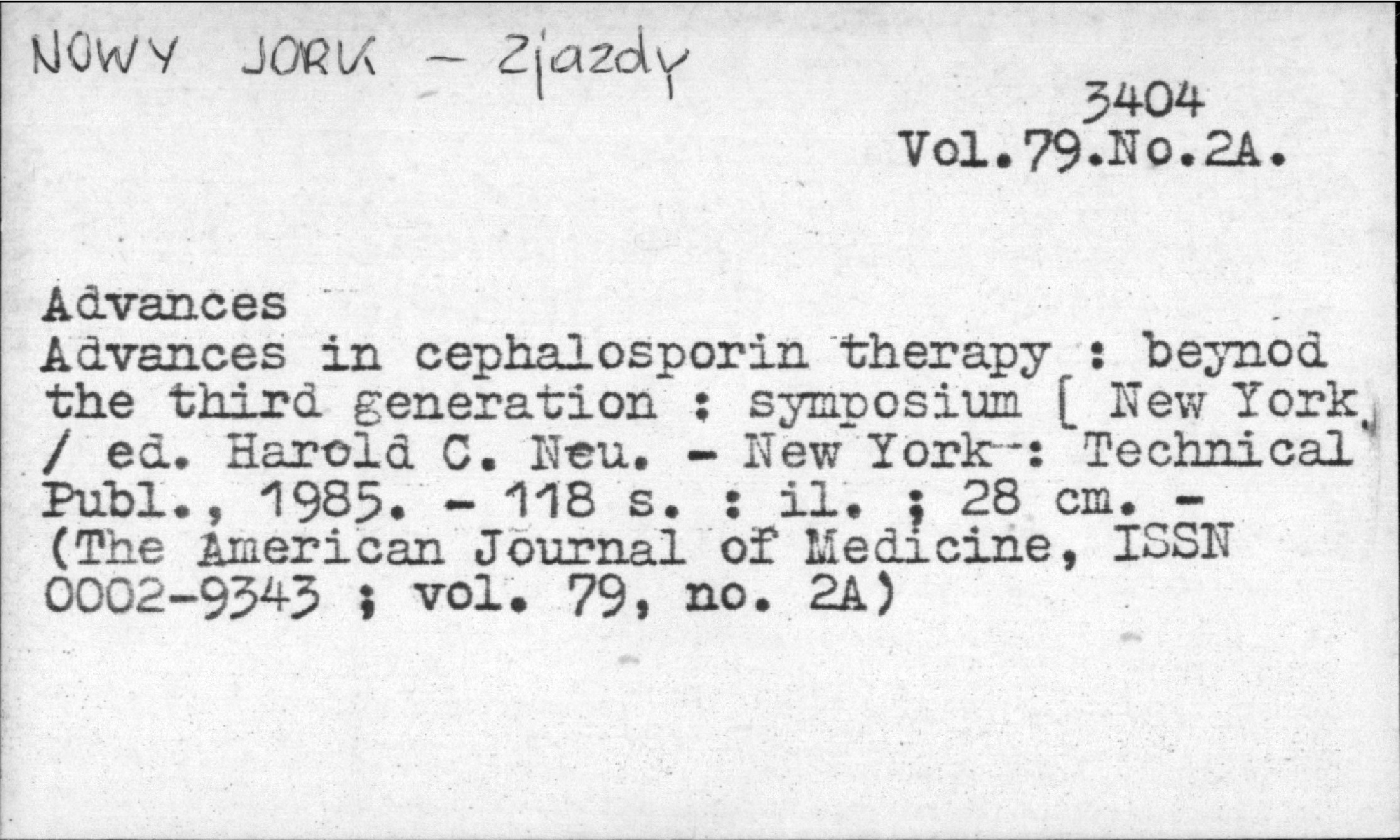 NOWY JORK - Zjazdy

3404
Vol.79.No.2A.

Advances

Advances in cephalosporin therapy : beynod the third generation : symposium [ New York, / ed. Harold C. Neu. - New York : Technical Publ., 1985. - 118 s. : il. ; 28 cm. - (The American Journal of Medicine, ISSN 0002-9343 ; vol. 79, no. 2A)